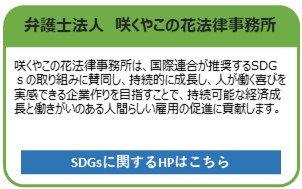 弁護士法人　咲くやこの花法律事務所

咲くやこの花法律事務所は、国際連合が推奨するSDGｓの取り組みに賛同し、持続的に成長し、人が働く喜びを実感できる企業作りを目指すことで、持続可能な経済成長と働きがいのある人間らしい雇用の促進に貢献します。

SDGsに関するHPはこちら